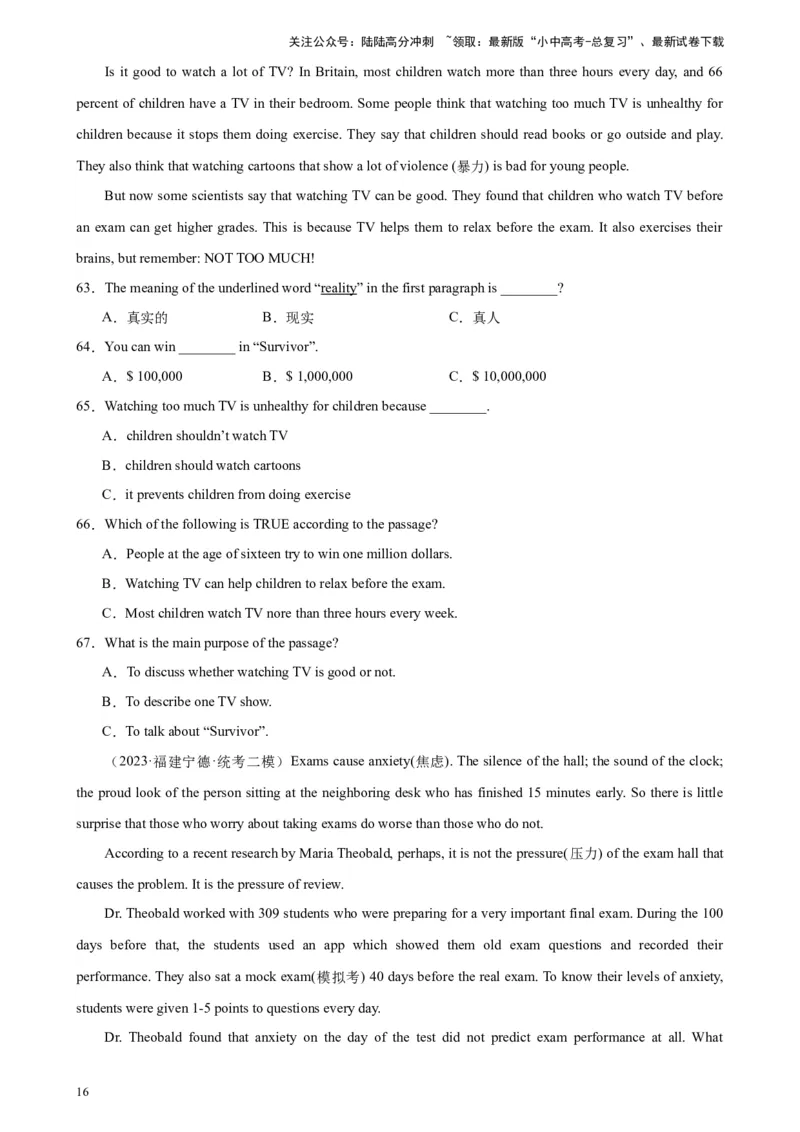 关注公众号：陆陆高分冲刺 ~领取：最新版“小中高考-总复习”、最新试卷下载

Is it good to watch a lot of TV? In Britain, most children watch more than three hours every day, and 66 percent of children have a TV in their bedroom. Some people think that watching too much TV is unhealthy for children because it stops them doing exercise. They say that children should read books or go outside and play. They also think that watching cartoons that show a lot of violence (暴力) is bad for young people.

But now some scientists say that watching TV can be good. They found that children who watch TV before an exam can get higher grades. This is because TV helps them to relax before the exam. It also exercises their brains, but remember: NOT TOO MUCH!

63．The meaning of the underlined word “reality” in the first paragraph is ________?

A．真实的　　B．现实　　C．真人

64．You can win ________ in “Survivor”.

A．$ 100,000　　B．$ 1,000,000　　C．$ 10,000,000

65．Watching too much TV is unhealthy for children because ________.

A．children shouldn’t watch TV

B．children should watch cartoons

C．it prevents children from doing exercise

66．Which of the following is TRUE according to the passage?

A．People at the age of sixteen try to win one million dollars.

B．Watching TV can help children to relax before the exam.

C．Most children watch TV nore than three hours every week.

67．What is the main purpose of the passage?

A．To discuss whether watching TV is good or not.

B．To describe one TV show.

C．To talk about “Survivor”.

（2023·福建宁德·统考二模）Exams cause anxiety(焦虑). The silence of the hall; the sound of the clock; the proud look of the person sitting at the neighboring desk who has finished 15 minutes early. So there is little surprise that those who worry about taking exams do worse than those who do not.

According to a recent research by Maria Theobald, perhaps, it is not the pressure(压力) of the exam hall that causes the problem. It is the pressure of review.

Dr. Theobald worked with 309 students who were preparing for a very important final exam. During the 100 days before that, the students used an app which showed them old exam questions and recorded their performance. They also sat a mock exam(模拟考) 40 days before the real exam. To know their levels of anxiety, students were given 1-5 points to questions every day.

Dr. Theobald found that anxiety on the day of the test did not predict exam performance at all. What

16